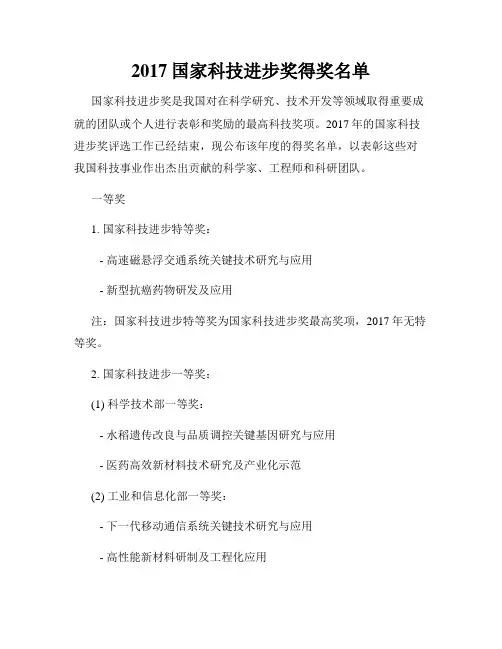 2017 国家科技进步奖得奖名单

国家科技进步奖是我国对在科学研究、技术开发等领域取得重要成就的团队或个人进行表彰和奖励的最高科技奖项。2017 年的国家科技进步奖评选工作已经结束，现公布该年度的得奖名单，以表彰这些对我国科技事业作出杰出贡献的科学家、工程师和科研团队。

一等奖

1. 国家科技进步特等奖：

- 高速磁悬浮交通系统关键技术研究与应用

- 新型抗癌药物研发及应用

注：国家科技进步特等奖为国家科技进步奖最高奖项，2017 年无特等奖。

2. 国家科技进步一等奖：

(1) 科学技术部一等奖：

- 水稻遗传改良与品质调控关键基因研究与应用

- 医药高效新材料技术研究及产业化示范

(2) 工业和信息化部一等奖：

- 下一代移动通信系统关键技术研究与应用

- 高性能新材料研制及工程化应用